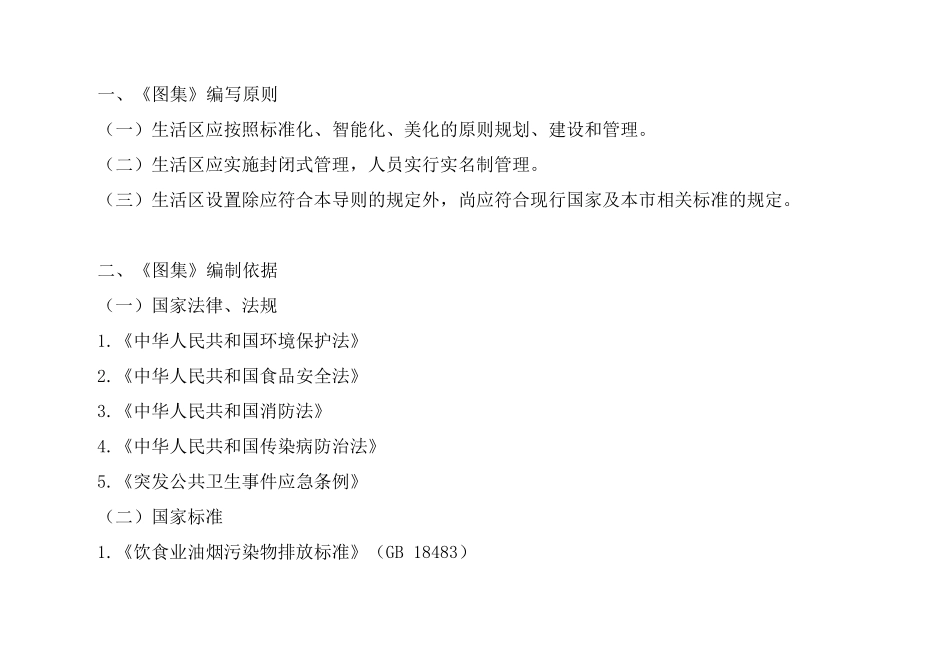 一、《图集》编写原则

（一）生活区应按照标准化、智能化、美化的原则规划、建设和管理。

（二）生活区应实施封闭式管理，人员实行实名制管理。

（三）生活区设置除应符合本导则的规定外，尚应符合现行国家及本市相关标准的规定。

二、《图集》编制依据

（一）国家法律、法规

1.《中华人民共和国环境保护法》

2.《中华人民共和国食品安全法》

3.《中华人民共和国消防法》

4.《中华人民共和国传染病防治法》

5.《突发公共卫生事件应急条例》

（二）国家标准

1.《饮食业油烟污染物排放标准》（GB 18483）